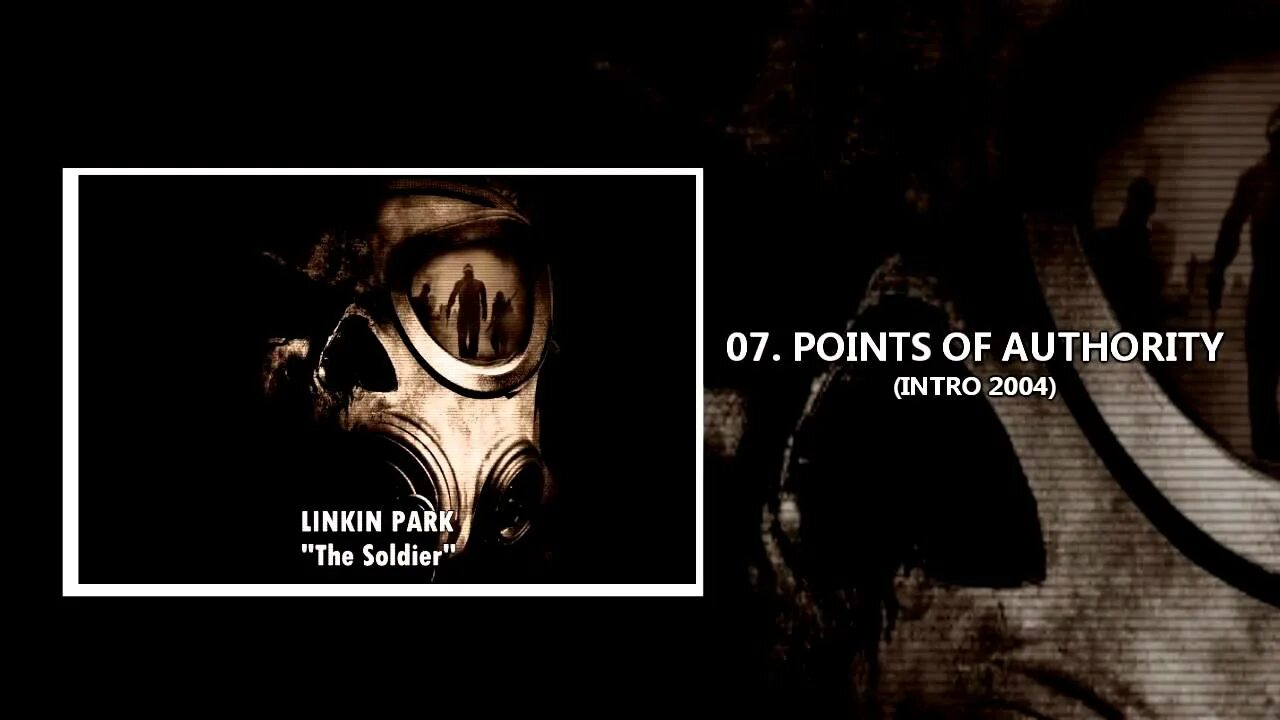 LINKIN PARK
"The Soldier"

07. POINTS OF AUTHORITY
(INTRO 2004)